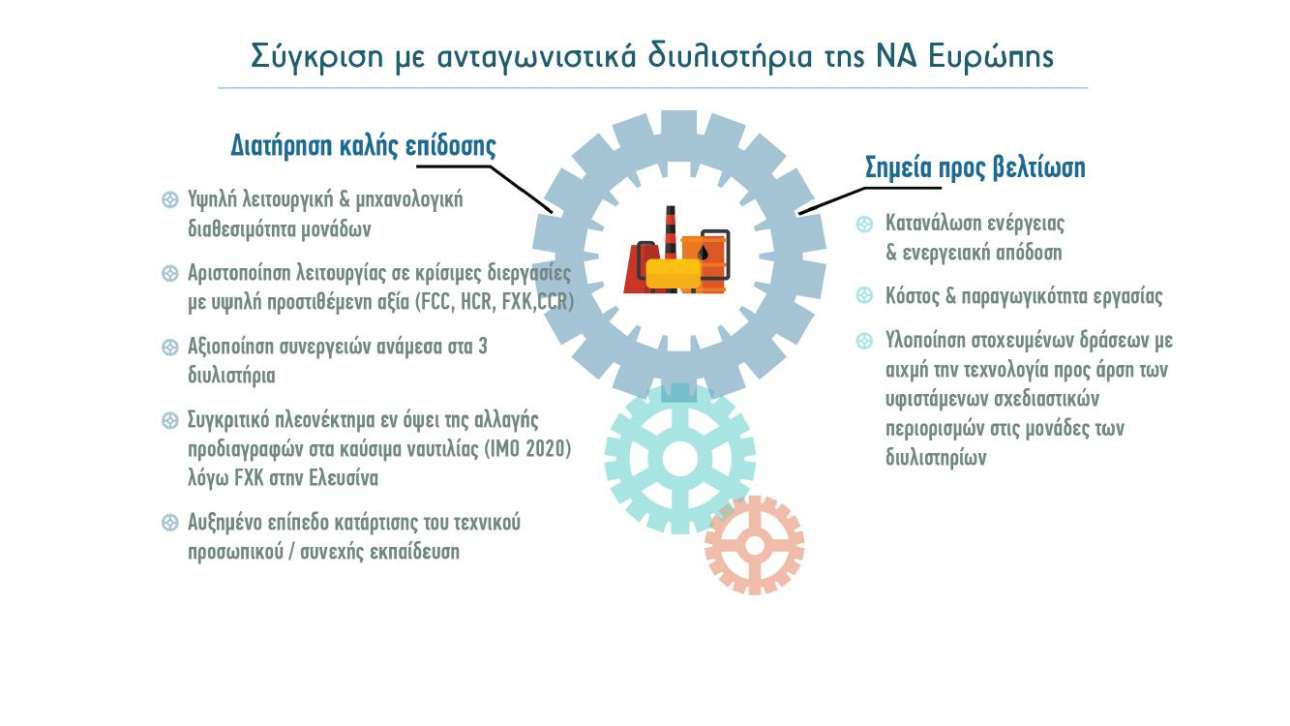 Σύγκριση με ανταγωνιστικά διυλιστήρια της ΝΑ Ευρώπης

Διατήρηση καλής επίδοσης

Υψηλή λειτουργική & μηχανολογική διαθεσιμότητα μονάδων

Αριστοποίηση λειτουργίας σε κρίσιμες διεργασίες με υψηλή προστιθέμενη αξία (FCC, HCR, FXK,CCR)

Αξιοποίηση συνεργειών ανάμεσα στα 3 διυλιστήρια

Συγκριτικό πλεονέκτημα εν όψει της αλλαγής προδιαγραφών στα καύσιμα ναυτιλίας (IMO 2020) λόγω FXK στην Ελευσίνα

Αυξημένο επίπεδο κατάρτισης του τεχνικού προσωπικού / συνεχής εκπαίδευση

Σημεία προς βελτίωση

Κατανάλωση ενέργειας & ενεργειακή απόδοση

Κόστος & παραγωγικότητα εργασίας

Υλοποίηση στοχευμένων δράσεων με αιχμή την τεχνολογία προς άρση των υφιστάμενων σχεδιαστικών περιορισμών στις μονάδες των διυλιστηρίων